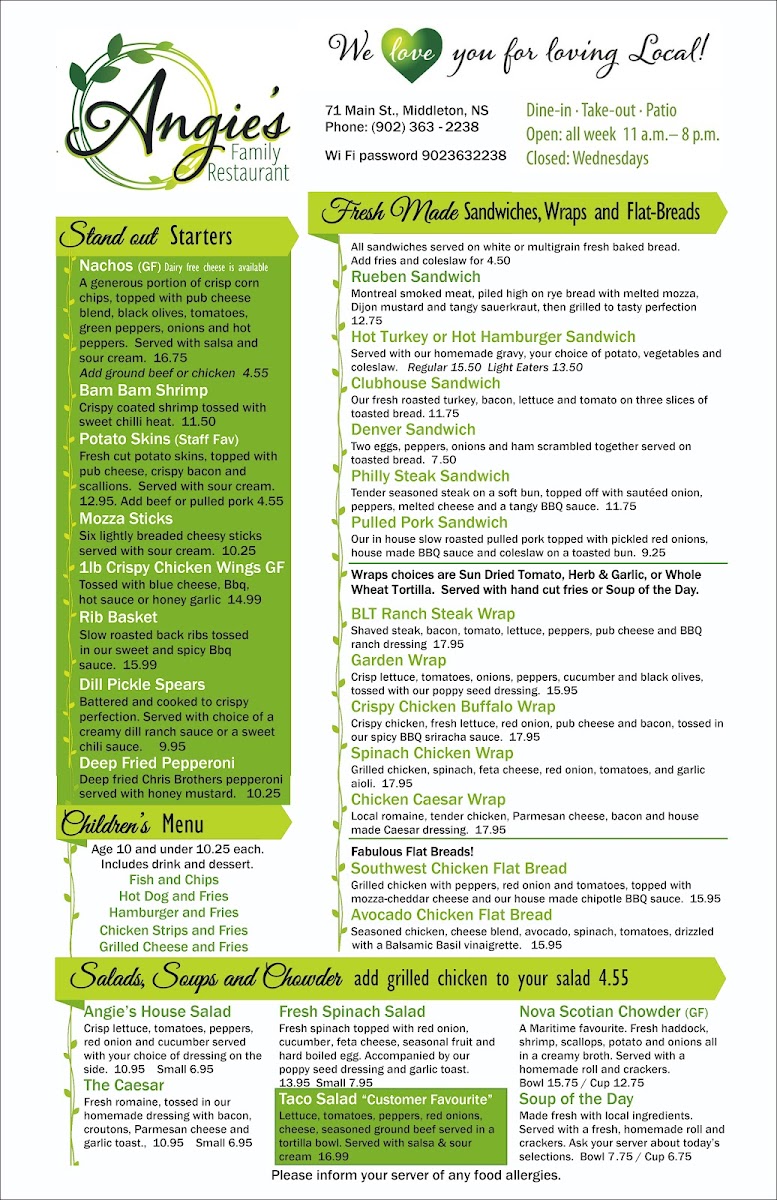 Angie's Family Restaurant

We love you for loving Local!

71 Main St., Middleton, NS
Phone: (902) 363 - 2238

Wi Fi password 9023632238

Dine-in · Take-out · Patio
Open: all week 11 a.m.– 8 p.m.
Closed: Wednesdays

Stand out Starters

Nachos (GF) Dairy free cheese is available
A generous portion of crisp corn chips, topped with pub cheese blend, black olives, tomatoes, green peppers, onions and hot peppers. Served with salsa and sour cream. 16.75
Add ground beef or chicken 4.55

Bam Bam Shrimp
Crispy coated shrimp tossed with sweet chilli heat. 11.50

Potato Skins (Staff Fav)
Fresh cut potato skins, topped with pub cheese, crispy bacon and scallions. Served with sour cream. 12.95. Add beef or pulled pork 4.55

Mozza Sticks
Six lightly breaded cheesy sticks served with sour cream. 10.25

1lb Crispy Chicken Wings GF
Tossed with blue cheese, Bbq, hot sauce or honey garlic 14.99

Rib Basket
Slow roasted back ribs tossed in our sweet and spicy Bbq sauce. 15.99

Dill Pickle Spears
Battered and cooked to crispy perfection. Served with choice of a creamy dill ranch sauce or a sweet chili sauce. 9.95

Deep Fried Pepperoni
Deep fried Chris Brothers pepperoni served with honey mustard. 10.25

Children's Menu
Age 10 and under 10.25 each.
Includes drink and dessert.
Fish and Chips
Hot Dog and Fries
Hamburger and Fries
Chicken Strips and Fries
Grilled Cheese and Fries

Fresh Made Sandwiches, Wraps and Flat-Breads

All sandwiches served on white or multigrain fresh baked bread.
Add fries and coleslaw for 4.50

Rueben Sandwich
Montreal smoked meat, piled high on rye bread with melted mozza, Dijon mustard and tangy sauerkraut, then grilled to tasty perfection 12.75

Hot Turkey or Hot Hamburger Sandwich
Served with our homemade gravy, your choice of potato, vegetables and coleslaw. Regular 15.50 Light Eaters 13.50

Clubhouse Sandwich
Our fresh roasted turkey, bacon, lettuce and tomato on three slices of toasted bread. 11.75

Denver Sandwich
Two eggs, peppers, onions and ham scrambled together served on toasted bread. 7.50

Philly Steak Sandwich
Tender seasoned steak on a soft bun, topped off with sautéed onion, peppers, melted cheese and a tangy BBQ sauce. 11.75

Pulled Pork Sandwich
Our in house slow roasted pulled pork topped with pickled red onions, house made BBQ sauce and coleslaw on a toasted bun. 9.25

Wraps choices are Sun Dried Tomato, Herb & Garlic, or Whole Wheat Tortilla. Served with hand cut fries or Soup of the Day.

BLT Ranch Steak Wrap
Shaved steak, bacon, tomato, lettuce, peppers, pub cheese and BBQ ranch dressing 17.95

Garden Wrap
Crisp lettuce, tomatoes, onions, peppers, cucumber and black olives, tossed with our poppy seed dressing. 15.95

Crispy Chicken Buffalo Wrap
Crispy chicken, fresh lettuce, red onion, pub cheese and bacon, tossed in our spicy BBQ sriracha sauce. 17.95

Spinach Chicken Wrap
Grilled chicken, spinach, feta cheese, red onion, tomatoes, and garlic aioli. 17.95

Chicken Caesar Wrap
Local romaine, tender chicken, Parmesan cheese, bacon and house made Caesar dressing. 17.95

Fabulous Flat Breads!
Southwest Chicken Flat Bread
Grilled chicken with peppers, red onion and tomatoes, topped with mozza-cheddar cheese and our house made chipotle BBQ sauce. 15.95

Avocado Chicken Flat Bread
Seasoned chicken, cheese blend, avocado, spinach, tomatoes, drizzled with a Balsamic Basil vinaigrette. 15.95

Salads, Soups and Chowder add grilled chicken to your salad 4.55

Angie's House Salad
Crisp lettuce, tomatoes, peppers, red onion and cucumber served with your choice of dressing on the side. 10.95 Small 6.95

The Caesar
Fresh romaine, tossed in our homemade dressing with bacon, croutons, Parmesan cheese and garlic toast., 10.95 Small 6.95

Fresh Spinach Salad
Fresh spinach topped with red onion, cucumber, feta cheese, seasonal fruit and hard boiled egg. Accompanied by our poppy seed dressing and garlic toast. 13.95 Small 7.95

Taco Salad "Customer Favourite"
Lettuce, tomatoes, peppers, red onions, cheese, seasoned ground beef served in a tortilla bowl. Served with salsa & sour cream 16.99

Nova Scotian Chowder (GF)
A Maritime favourite. Fresh haddock, shrimp, scallops, potato and onions all in a creamy broth. Served with a homemade roll and crackers.
Bowl 15.75 / Cup 12.75

Soup of the Day
Made fresh with local ingredients. Served with a fresh, homemade roll and crackers. Ask your server about today's selections. Bowl 7.75 / Cup 6.75

Please inform your server of any food allergies.